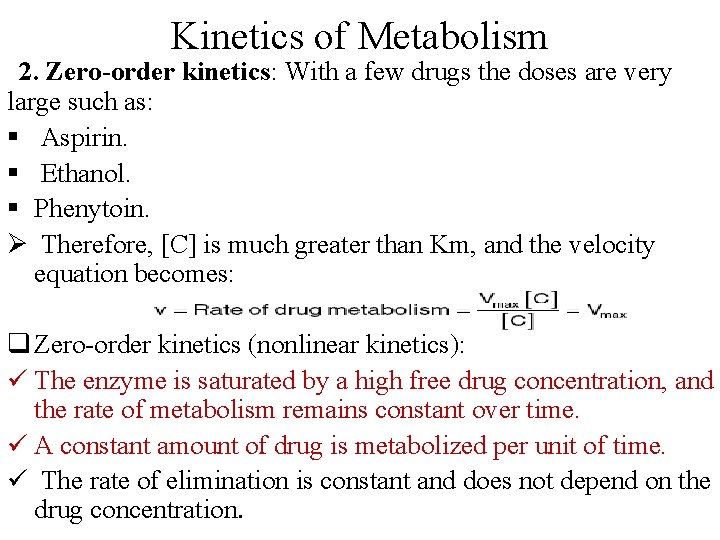 Kinetics of Metabolism

2. Zero-order kinetics: With a few drugs the doses are very large such as:

▪ Aspirin.

▪ Ethanol.

▪ Phenytoin.

➢ Therefore, [C] is much greater than Km, and the velocity equation becomes:

$v = \text{Rate of drug metabolism} = \frac{V_{max}[C]}{[C]} = V_{max}$

❑ Zero-order kinetics (nonlinear kinetics):

✓ The enzyme is saturated by a high free drug concentration, and the rate of metabolism remains constant over time.

✓ A constant amount of drug is metabolized per unit of time.

✓ The rate of elimination is constant and does not depend on the drug concentration.